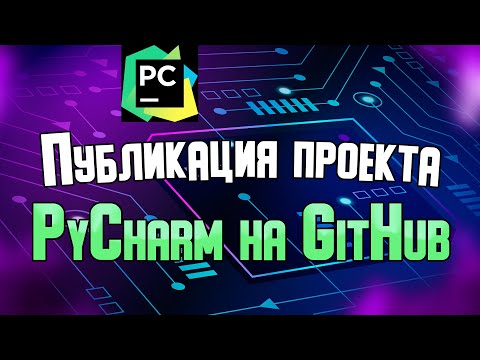 PC

Публикация проекта
PyCharm на GitHub